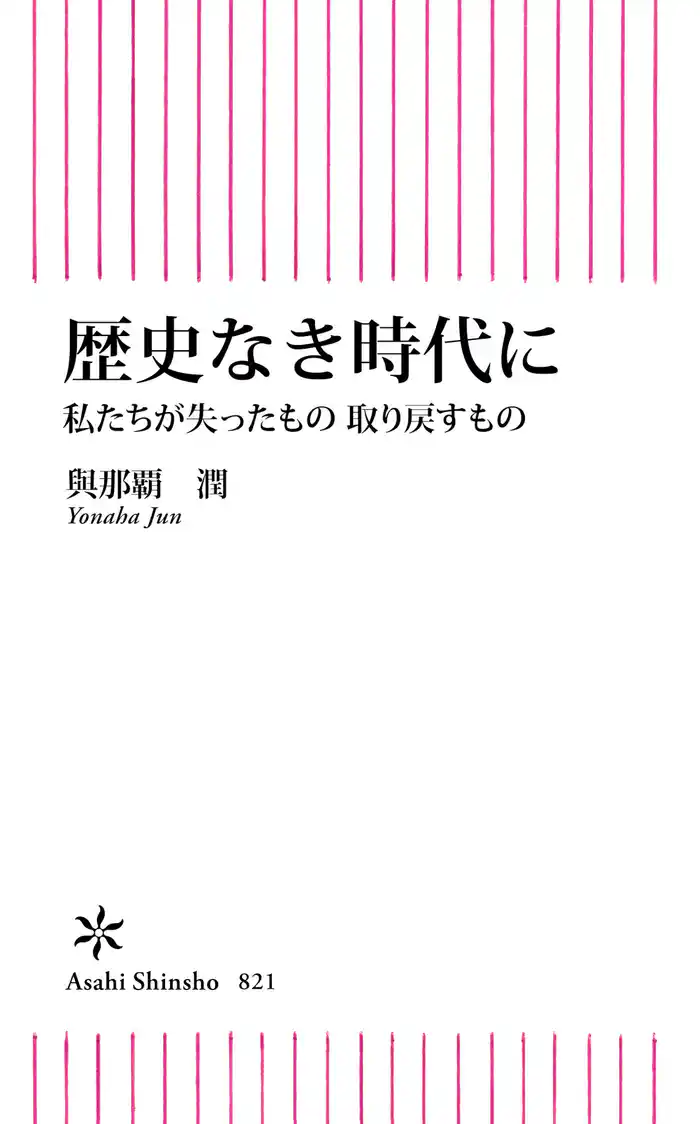 歴史なき時代に

私たちが失ったもの 取り戻すもの

與那覇 潤

Yonaha Jun

Asahi Shinsho 821